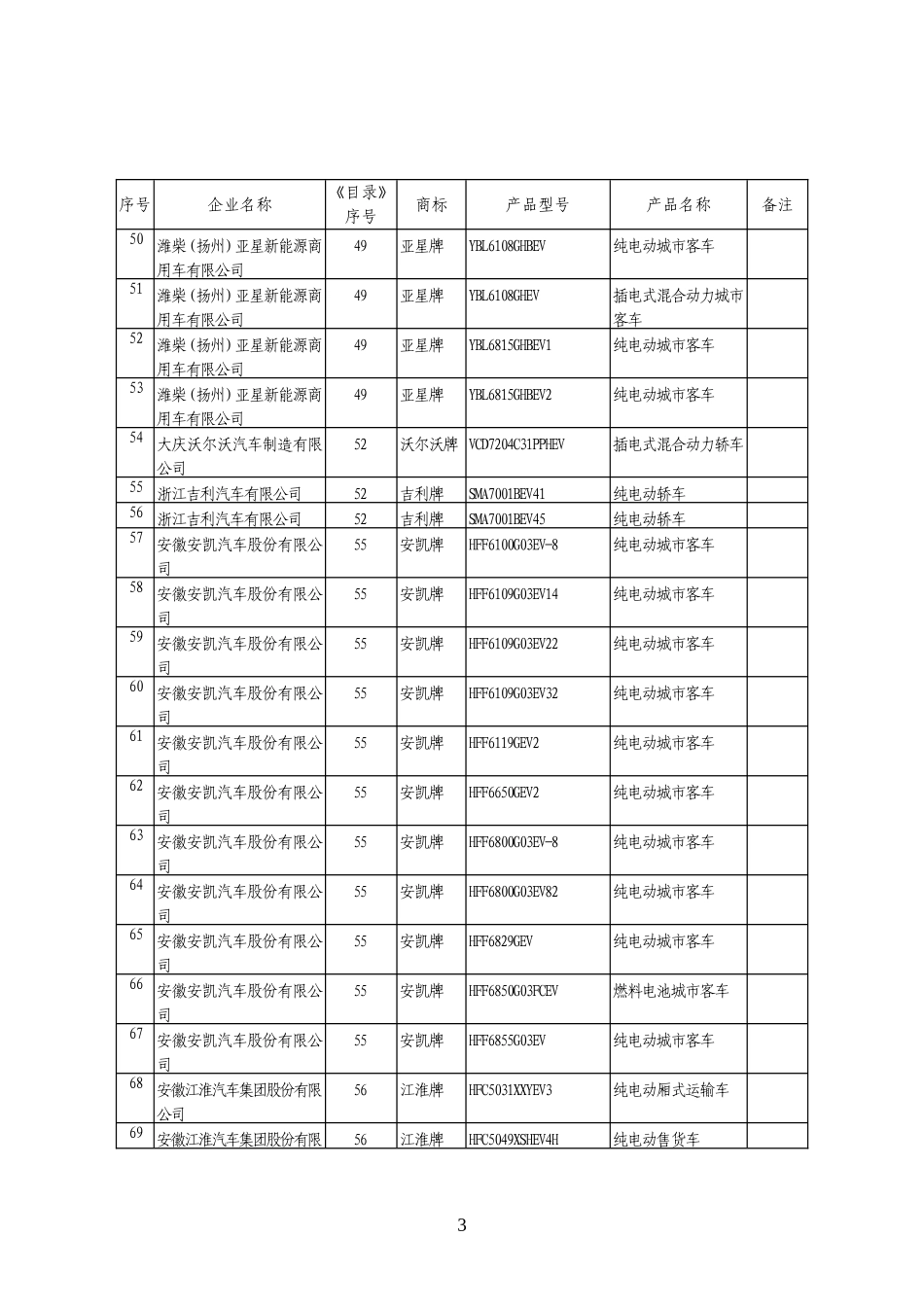 | 序号 | 企业名称 | 《目录》序号 | 商标 | 产品型号 | 产品名称 | 备注 |
|---|---|---|---|---|---|---|
| 50 | 潍柴（扬州）亚星新能源商用车有限公司 | 49 | 亚星牌 | YBL6108GHBEV | 纯电动城市客车 | |
| 51 | 潍柴（扬州）亚星新能源商用车有限公司 | 49 | 亚星牌 | YBL6108GHEV | 插电式混合动力城市客车 | |
| 52 | 潍柴（扬州）亚星新能源商用车有限公司 | 49 | 亚星牌 | YBL6815GHBEV1 | 纯电动城市客车 | |
| 53 | 潍柴（扬州）亚星新能源商用车有限公司 | 49 | 亚星牌 | YBL6815GHBEV2 | 纯电动城市客车 | |
| 54 | 大庆沃尔沃汽车制造有限公司 | 52 | 沃尔沃牌 | VCD7204C31PPHEV | 插电式混合动力轿车 | |
| 55 | 浙江吉利汽车有限公司 | 52 | 吉利牌 | SMA7001BEV41 | 纯电动轿车 | |
| 56 | 浙江吉利汽车有限公司 | 52 | 吉利牌 | SMA7001BEV45 | 纯电动轿车 | |
| 57 | 安徽安凯汽车股份有限公司 | 55 | 安凯牌 | HFF6100G03EV-8 | 纯电动城市客车 | |
| 58 | 安徽安凯汽车股份有限公司 | 55 | 安凯牌 | HFF6109G03EV14 | 纯电动城市客车 | |
| 59 | 安徽安凯汽车股份有限公司 | 55 | 安凯牌 | HFF6109G03EV22 | 纯电动城市客车 | |
| 60 | 安徽安凯汽车股份有限公司 | 55 | 安凯牌 | HFF6109G03EV32 | 纯电动城市客车 | |
| 61 | 安徽安凯汽车股份有限公司 | 55 | 安凯牌 | HFF6119GEV2 | 纯电动城市客车 | |
| 62 | 安徽安凯汽车股份有限公司 | 55 | 安凯牌 | HFF6650GEV2 | 纯电动城市客车 | |
| 63 | 安徽安凯汽车股份有限公司 | 55 | 安凯牌 | HFF6800G03EV-8 | 纯电动城市客车 | |
| 64 | 安徽安凯汽车股份有限公司 | 55 | 安凯牌 | HFF6800G03EV82 | 纯电动城市客车 | |
| 65 | 安徽安凯汽车股份有限公司 | 55 | 安凯牌 | HFF6829GEV | 纯电动城市客车 | |
| 66 | 安徽安凯汽车股份有限公司 | 55 | 安凯牌 | HFF6850G03FCEV | 燃料电池城市客车 | |
| 67 | 安徽安凯汽车股份有限公司 | 55 | 安凯牌 | HFF6855G03EV | 纯电动城市客车 | |
| 68 | 安徽江淮汽车集团股份有限公司 | 56 | 江淮牌 | HFC5031XXYEV3 | 纯电动厢式运输车 | |
| 69 | 安徽江淮汽车集团股份有限 | 56 | 江淮牌 | HFC5049XSHEV4H | 纯电动售货车 | |

3